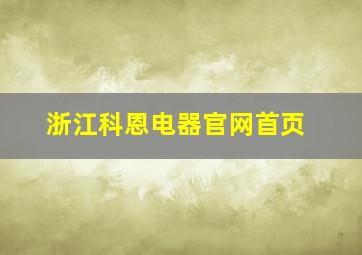 浙江科恩电器官网首页